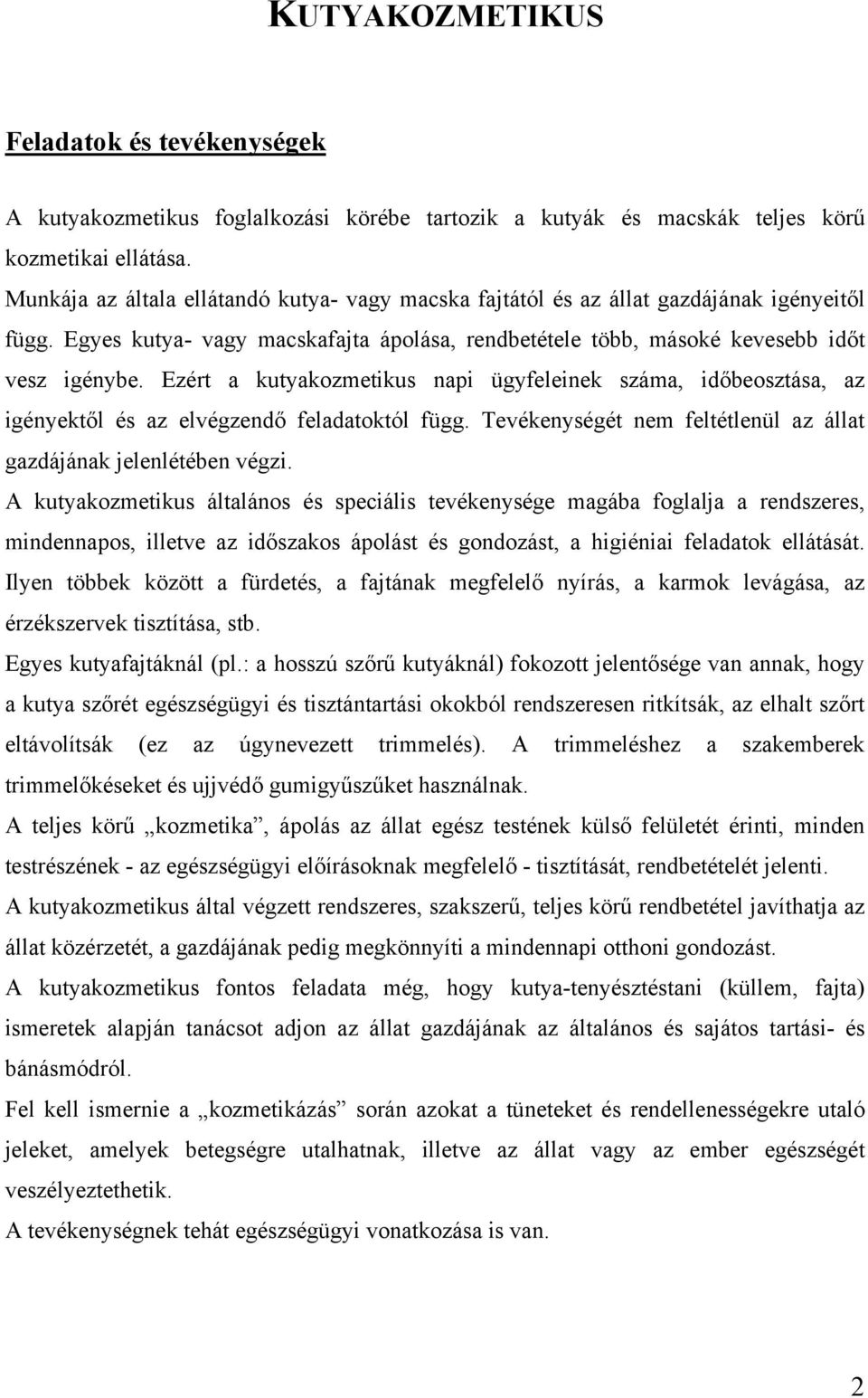 KUTYAKOZMETIKUS

Feladatok és tevékenységek

A kutyakozmetikus foglalkozási körébe tartozik a kutyák és macskák teljes körű kozmetikai ellátása.

Munkája az általa ellátandó kutya- vagy macska fajtától és az állat gazdájának igényeitől függ. Egyes kutya- vagy macskafajta ápolása, rendbetétele több, másoké kevesebb időt vesz igénybe. Ezért a kutyakozmetikus napi ügyfeleinek száma, időbeosztása, az igényektől és az elvégzendő feladatoktól függ. Tevékenységét nem feltétlenül az állat gazdájának jelenlétében végzi.

A kutyakozmetikus általános és speciális tevékenysége magába foglalja a rendszeres, mindennapos, illetve az időszakos ápolást és gondozást, a higiéniai feladatok ellátását. Ilyen többek között a fürdetés, a fajtának megfelelő nyírás, a karmok levágása, az érzékszervek tisztítása, stb.

Egyes kutyafajtáknál (pl.: a hosszú szőrű kutyáknál) fokozott jelentősége van annak, hogy a kutya szőrét egészségügyi és tisztántartási okokból rendszeresen ritkítsák, az elhalt szőrt eltávolítsák (ez az úgynevezett trimmelés). A trimmeléshez a szakemberek trimmelőkéseket és ujjvédő gumigyűszűket használnak.

A teljes körű „kozmetika”, ápolás az állat egész testének külső felületét érinti, minden testrészének - az egészségügyi előírásoknak megfelelő - tisztítását, rendbetételét jelenti.

A kutyakozmetikus által végzett rendszeres, szakszerű, teljes körű rendbetétel javíthatja az állat közérzetét, a gazdájának pedig megkönnyíti a mindennapi otthoni gondozást.

A kutyakozmetikus fontos feladata még, hogy kutya-tenyésztéstani (küllem, fajta) ismeretek alapján tanácsot adjon az állat gazdájának az általános és sajátos tartási- és bánásmódról.

Fel kell ismernie a „kozmetikázás” során azokat a tüneteket és rendellenességekre utaló jeleket, amelyek betegségre utalhatnak, illetve az állat vagy az ember egészségét veszélyeztethetik.

A tevékenységnek tehát egészségügyi vonatkozása is van.

2